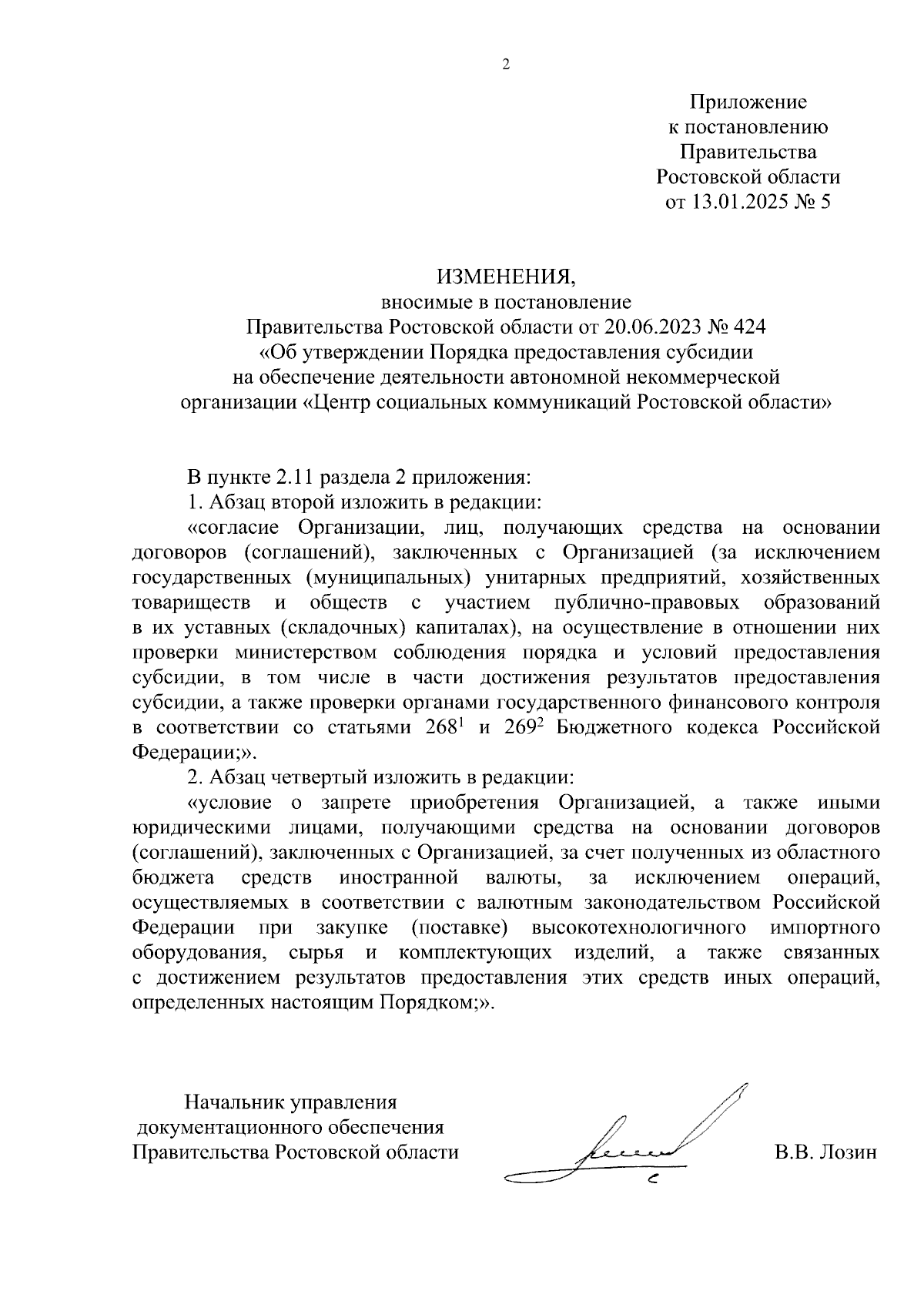 2

Приложение
к постановлению
Правительства
Ростовской области
от 13.01.2025 № 5

ИЗМЕНЕНИЯ,
вносимые в постановление
Правительства Ростовской области от 20.06.2023 № 424
«Об утверждении Порядка предоставления субсидии
на обеспечение деятельности автономной некоммерческой
организации «Центр социальных коммуникаций Ростовской области»

В пункте 2.11 раздела 2 приложения:

1. Абзац второй изложить в редакции:

«согласие Организации, лиц, получающих средства на основании договоров (соглашений), заключенных с Организацией (за исключением государственных (муниципальных) унитарных предприятий, хозяйственных товариществ и обществ с участием публично-правовых образований в их уставных (складочных) капиталах), на осуществление в отношении них проверки министерством соблюдения порядка и условий предоставления субсидии, в том числе в части достижения результатов предоставления субсидии, а также проверки органами государственного финансового контроля в соответствии со статьями $268^1$ и $269^2$ Бюджетного кодекса Российской Федерации;».

2. Абзац четвертый изложить в редакции:

«условие о запрете приобретения Организацией, а также иными юридическими лицами, получающими средства на основании договоров (соглашений), заключенных с Организацией, за счет полученных из областного бюджета средств иностранной валюты, за исключением операций, осуществляемых в соответствии с валютным законодательством Российской Федерации при закупке (поставке) высокотехнологичного импортного оборудования, сырья и комплектующих изделий, а также связанных с достижением результатов предоставления этих средств иных операций, определенных настоящим Порядком;».

Начальник управления
документационного обеспечения
Правительства Ростовской области

В.В. Лозин